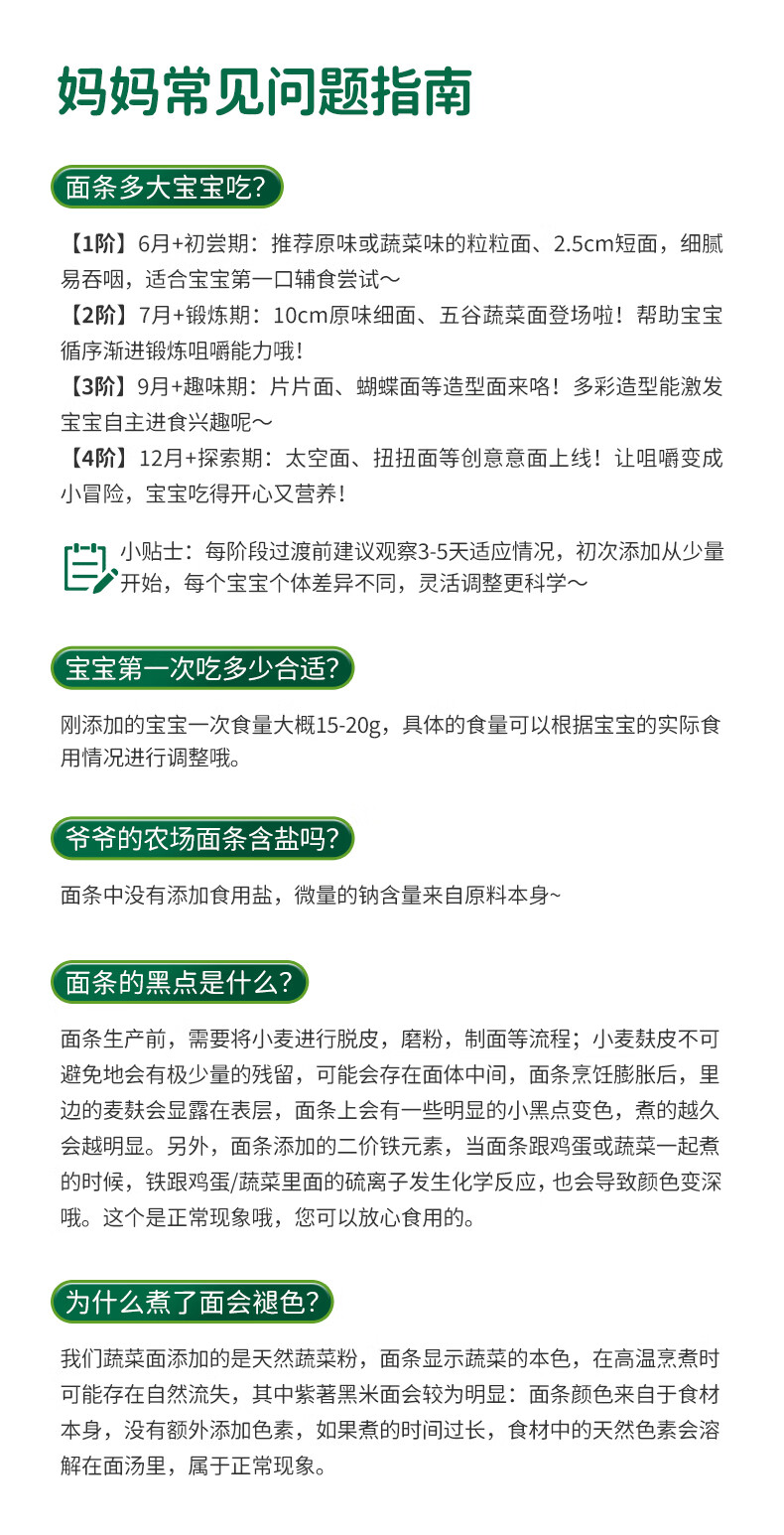 妈妈常见问题指南

面条多大宝宝吃?

【1阶】6月+初尝期：推荐原味或蔬菜味的粒粒面、2.5cm短面，细腻易吞咽，适合宝宝第一口辅食尝试～
【2阶】7月+锻炼期：10cm原味细面、五谷蔬菜面登场啦！帮助宝宝循序渐进锻炼咀嚼能力哦！
【3阶】9月+趣味期：片片面、蝴蝶面等造型面来咯！多彩造型能激发宝宝自主进食兴趣呢～
【4阶】12月+探索期：太空面、扭扭面等创意意面上线！让咀嚼变成小冒险，宝宝吃得开心又营养！

小贴士：每阶段过渡前建议观察3-5天适应情况，初次添加从少量开始，每个宝宝个体差异不同，灵活调整更科学～

宝宝第一次吃多少合适?

刚添加的宝宝一次食量大概15-20g，具体的食量可以根据宝宝的实际食用情况进行调整哦。

爷爷的农场面条含盐吗?

面条中没有添加食用盐，微量的钠含量来自原料本身~

面条的黑点是什么?

面条生产前，需要将小麦进行脱皮，磨粉，制面等流程；小麦麸皮不可避免地会有极少量的残留，可能会存在面体中间，面条烹饪膨胀后，里边的麦麸会显露在表层，面条上会有一些明显的小黑点变色，煮的越久会越明显。另外，面条添加的二价铁元素，当面条跟鸡蛋或蔬菜一起煮的时候，铁跟鸡蛋/蔬菜里面的硫离子发生化学反应，也会导致颜色变深哦。这个是正常现象哦，您可以放心食用的。

为什么煮了面会褪色?

我们蔬菜面添加的是天然蔬菜粉，面条显示蔬菜的本色，在高温烹煮时可能存在自然流失，其中紫薯黑米面会较为明显：面条颜色来自于食材本身，没有额外添加色素，如果煮的时间过长，食材中的天然色素会溶解在面汤里，属于正常现象。